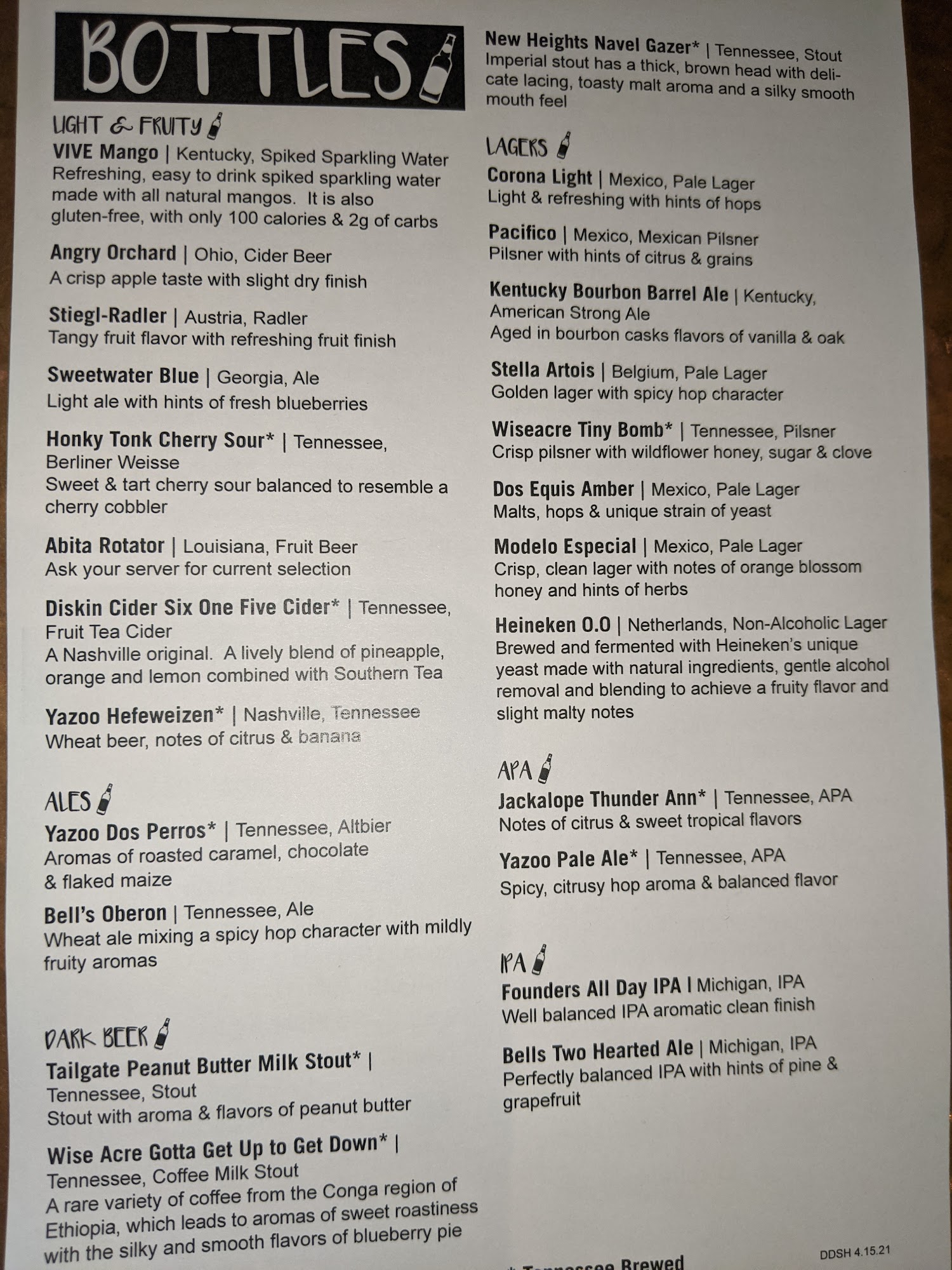 BOTTLES

LIGHT & FRUITY

VIVE Mango | Kentucky, Spiked Sparkling Water
Refreshing, easy to drink spiked sparkling water made with all natural mangos. It is also gluten-free, with only 100 calories & 2g of carbs

Angry Orchard | Ohio, Cider Beer
A crisp apple taste with slight dry finish

Stiegl-Radler | Austria, Radler
Tangy fruit flavor with refreshing fruit finish

Sweetwater Blue | Georgia, Ale
Light ale with hints of fresh blueberries

Honky Tonk Cherry Sour* | Tennessee, Berliner Weisse
Sweet & tart cherry sour balanced to resemble a cherry cobbler

Abita Rotator | Louisiana, Fruit Beer
Ask your server for current selection

Diskin Cider Six One Five Cider* | Tennessee, Fruit Tea Cider
A Nashville original. A lively blend of pineapple, orange and lemon combined with Southern Tea

Yazoo Hefeweizen* | Nashville, Tennessee
Wheat beer, notes of citrus & banana

ALES

Yazoo Dos Perros* | Tennessee, Altbier
Aromas of roasted caramel, chocolate & flaked maize

Bell's Oberon | Tennessee, Ale
Wheat ale mixing a spicy hop character with mildly fruity aromas

DARK BEER

Tailgate Peanut Butter Milk Stout* | Tennessee, Stout
Stout with aroma & flavors of peanut butter

Wise Acre Gotta Get Up to Get Down* | Tennessee, Coffee Milk Stout
A rare variety of coffee from the Conga region of Ethiopia, which leads to aromas of sweet roastiness with the silky and smooth flavors of blueberry pie

New Heights Navel Gazer* | Tennessee, Stout
Imperial stout has a thick, brown head with delicate lacing, toasty malt aroma and a silky smooth mouth feel

LAGERS

Corona Light | Mexico, Pale Lager
Light & refreshing with hints of hops

Pacifico | Mexico, Mexican Pilsner
Pilsner with hints of citrus & grains

Kentucky Bourbon Barrel Ale | Kentucky, American Strong Ale
Aged in bourbon casks flavors of vanilla & oak

Stella Artois | Belgium, Pale Lager
Golden lager with spicy hop character

Wiseacre Tiny Bomb* | Tennessee, Pilsner
Crisp pilsner with wildflower honey, sugar & clove

Dos Equis Amber | Mexico, Pale Lager
Malts, hops & unique strain of yeast

Modelo Especial | Mexico, Pale Lager
Crisp, clean lager with notes of orange blossom honey and hints of herbs

Heineken 0.0 | Netherlands, Non-Alcoholic Lager
Brewed and fermented with Heineken's unique yeast made with natural ingredients, gentle alcohol removal and blending to achieve a fruity flavor and slight malty notes

APA

Jackalope Thunder Ann* | Tennessee, APA
Notes of citrus & sweet tropical flavors

Yazoo Pale Ale* | Tennessee, APA
Spicy, citrusy hop aroma & balanced flavor

IPA

Founders All Day IPA | Michigan, IPA
Well balanced IPA aromatic clean finish

Bells Two Hearted Ale | Michigan, IPA
Perfectly balanced IPA with hints of pine & grapefruit

* Tennessee Brewed

DDSH 4.15.21